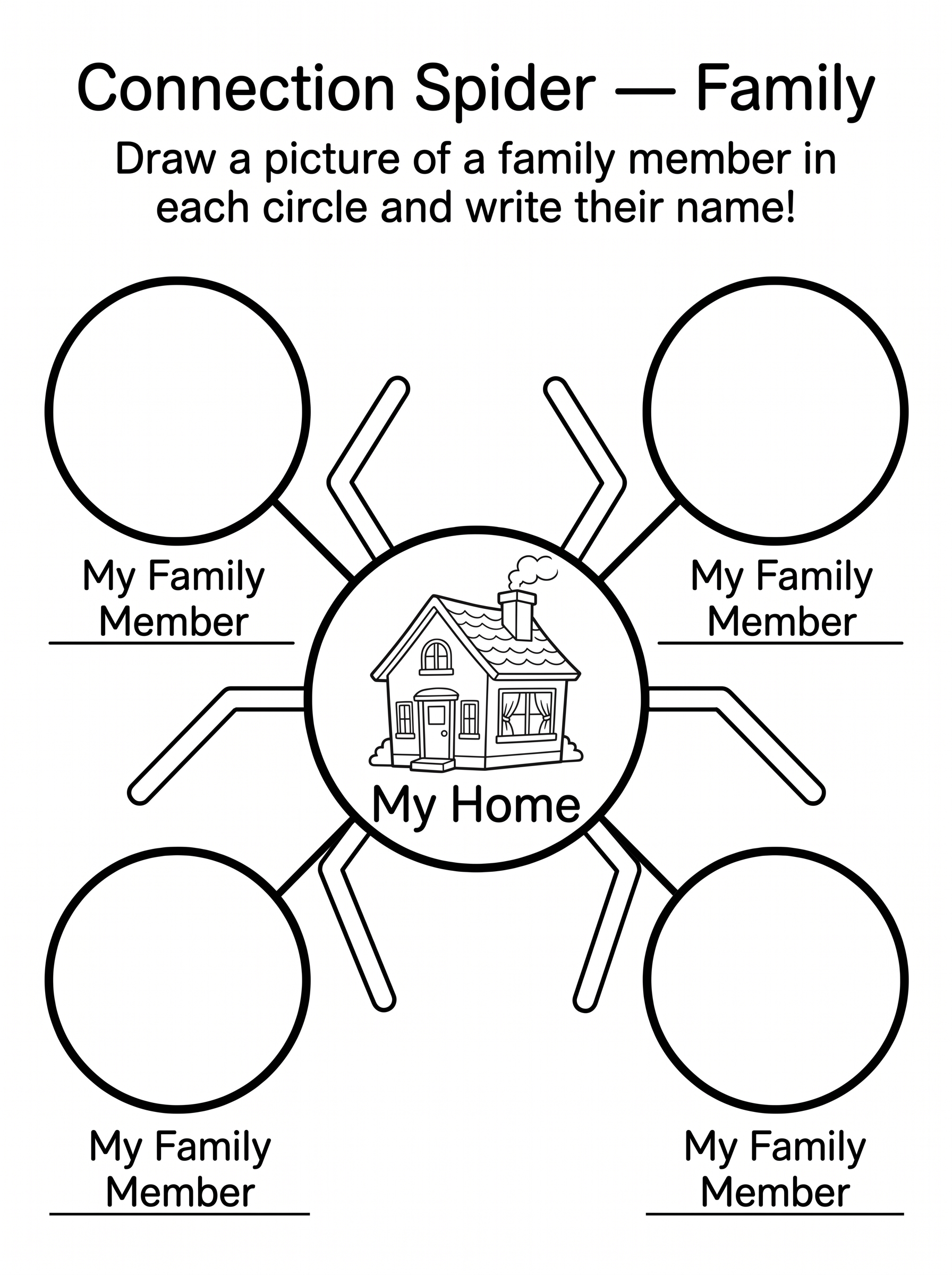 Connection Spider — Family

Draw a picture of a family member in each circle and write their name!

My Family
Member
____

My Family
Member
____

My Home

My Family
Member
____

My Family
Member
____